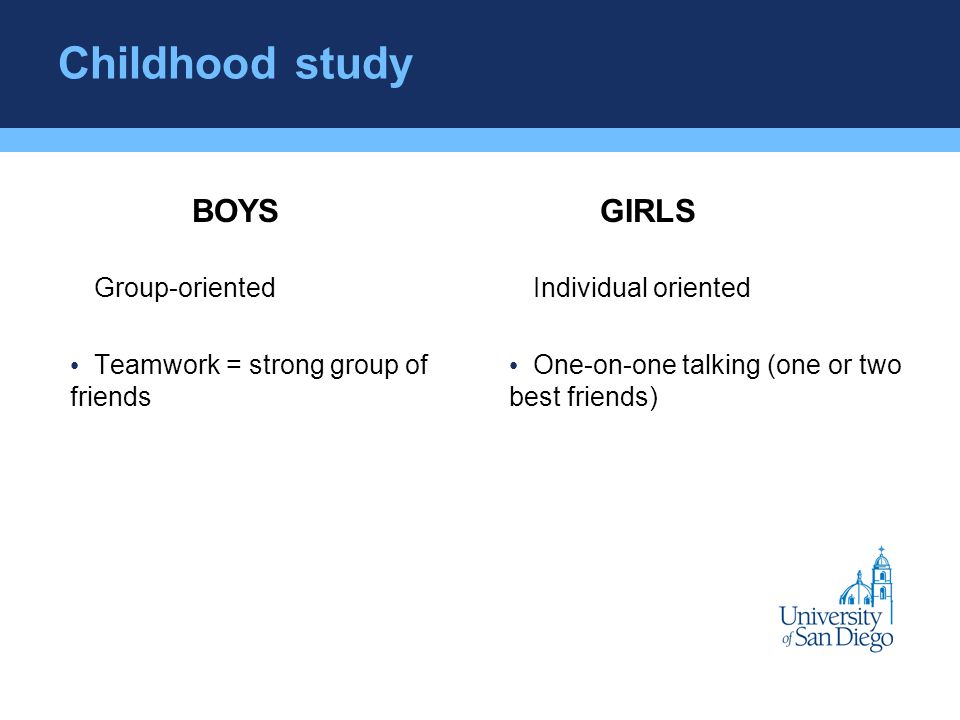 Childhood study

BOYS

Group-oriented

• Teamwork = strong group of friends

GIRLS

Individual oriented

• One-on-one talking (one or two best friends)

University of San Diego